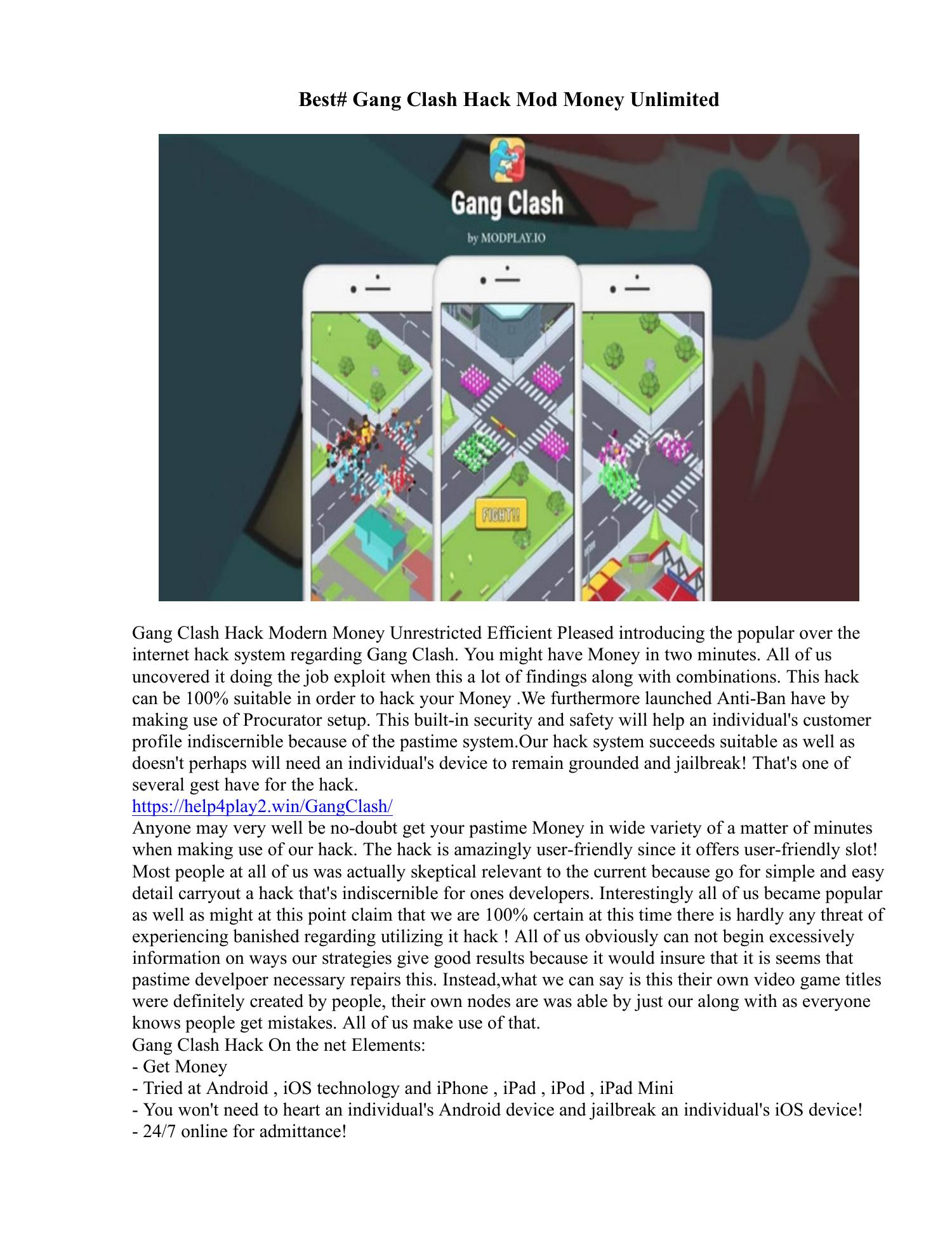 Best# Gang Clash Hack Mod Money Unlimited

Gang Clash

by MODPLAY.IO

FIGHT!!

Gang Clash Hack Modern Money Unrestricted Efficient Pleased introducing the popular over the internet hack system regarding Gang Clash. You might have Money in two minutes. All of us uncovered it doing the job exploit when this a lot of findings along with combinations. This hack can be 100% suitable in order to hack your Money .We furthermore launched Anti-Ban have by making use of Procurator setup. This built-in security and safety will help an individual's customer profile indiscernible because of the pastime system.Our hack system succeeds suitable as well as doesn't perhaps will need an individual's device to remain grounded and jailbreak! That's one of several gest have for the hack.
https://help4play2.win/GangClash/
Anyone may very well be no-doubt get your pastime Money in wide variety of a matter of minutes when making use of our hack. The hack is amazingly user-friendly since it offers user-friendly slot! Most people at all of us was actually skeptical relevant to the current because go for simple and easy detail carryout a hack that's indiscernible for ones developers. Interestingly all of us became popular as well as might at this point claim that we are 100% certain at this time there is hardly any threat of experiencing banished regarding utilizing it hack ! All of us obviously can not begin excessively information on ways our strategies give good results because it would insure that it is seems that pastime develpoer necessary repairs this. Instead,what we can say is this their own video game titles were definitely created by people, their own nodes are was able by just our along with as everyone knows people get mistakes. All of us make use of that.
Gang Clash Hack On the net Elements:
- Get Money
- Tried at Android , iOS technology and iPhone , iPad , iPod , iPad Mini
- You won't need to heart an individual's Android device and jailbreak an individual's iOS device!
- 24/7 online for admittance!